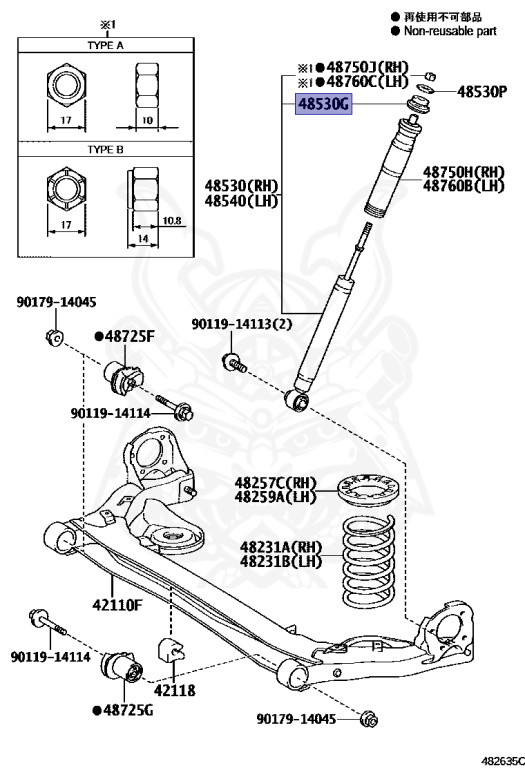 ※1
TYPE A
17
10
TYPE B
17
10.8
14

● 再使用不可部品
● Non-reusable part

※1●48750J(RH)
※1●48760C(LH)
48530P
48530G
48750H(RH)
48760B(LH)
48530(RH)
48540(LH)

90179-14045
●48725F
90119-14113(2)
90119-14114
48257C(RH)
48259A(LH)
48231A(RH)
48231B(LH)
42110F
90119-14114
42118
●48725G
90179-14045

482635C